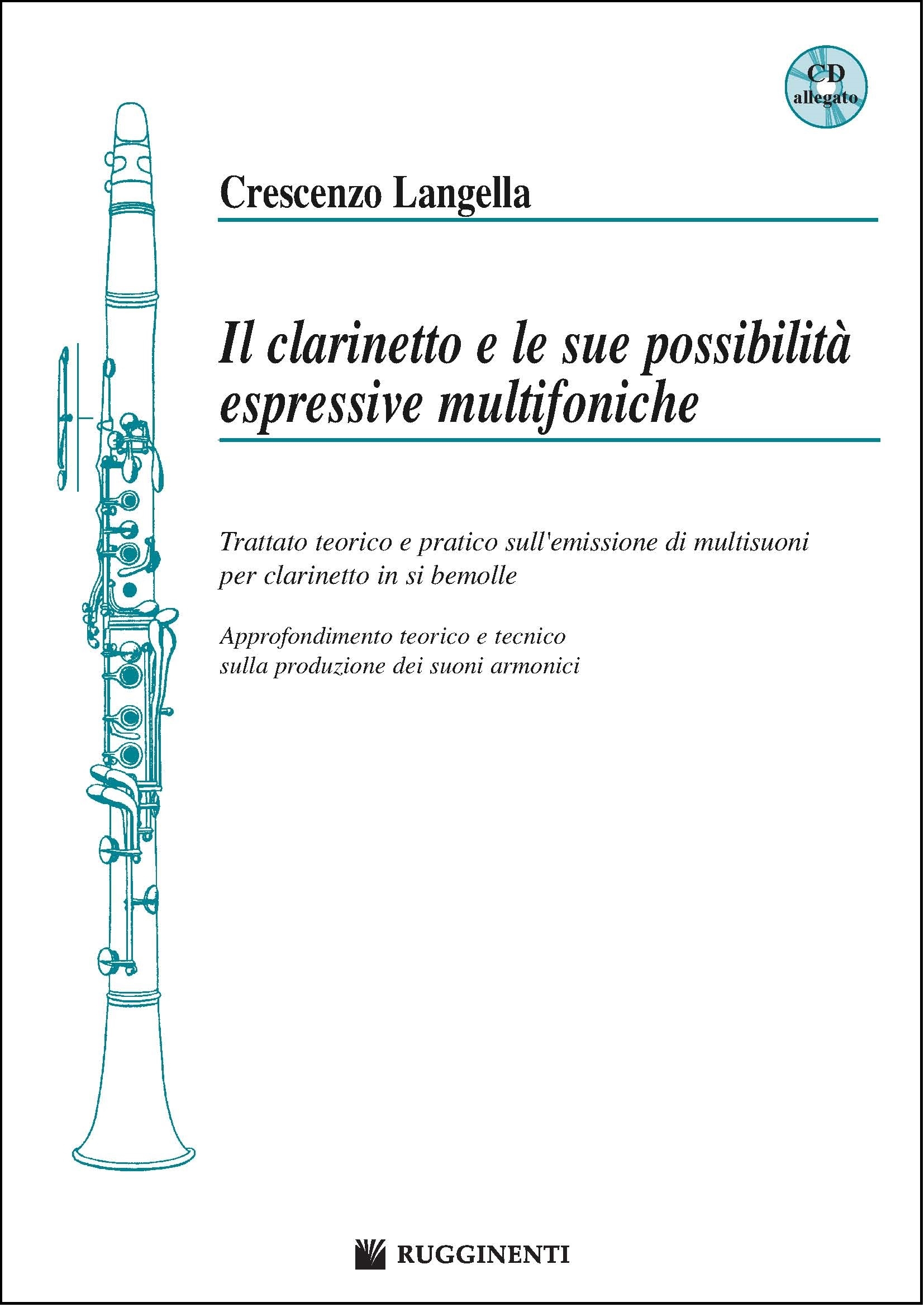 CD
allegato

Crescenzo Langella

Il clarinetto e le sue possibilità espressive multifoniche

Trattato teorico e pratico sull'emissione di multisuoni per clarinetto in si bemolle

Approfondimento teorico e tecnico sulla produzione dei suoni armonici

RUGGINENTI